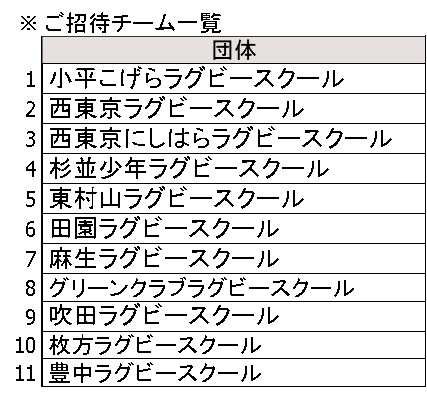 ※ご招待チーム一覧

|  | 団体 |
|---|---|
| 1 | 小平こげらラグビースクール |
| 2 | 西東京ラグビースクール |
| 3 | 西東京にしはらラグビースクール |
| 4 | 杉並少年ラグビースクール |
| 5 | 東村山ラグビースクール |
| 6 | 田園ラグビースクール |
| 7 | 麻生ラグビースクール |
| 8 | グリーンクラブラグビースクール |
| 9 | 吹田ラグビースクール |
| 10 | 枚方ラグビースクール |
| 11 | 豊中ラグビースクール |